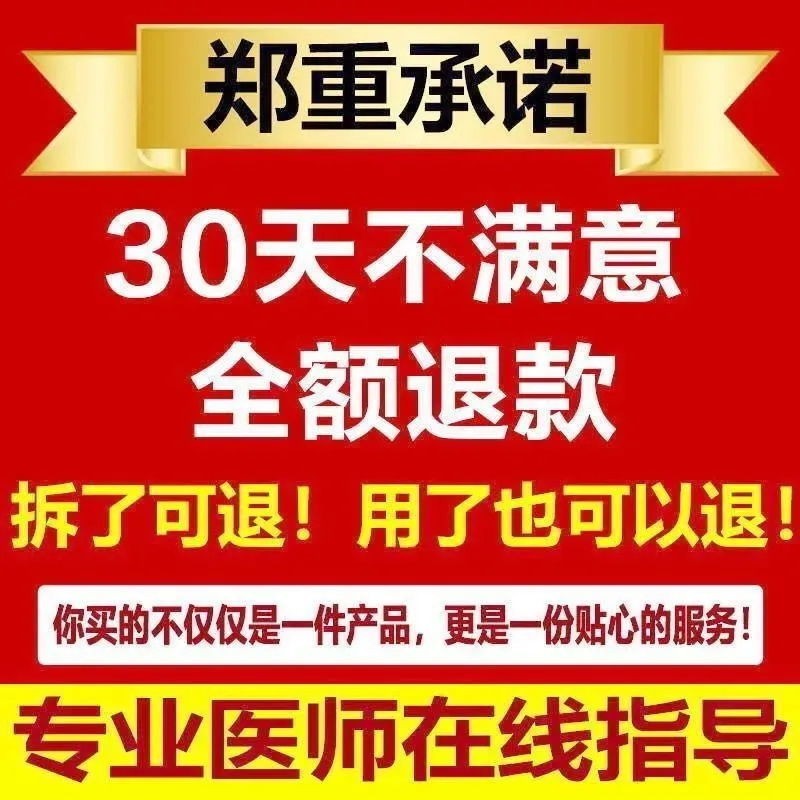 郑重承诺

30天不满意
全额退款

拆了可退！用了也可以退！

你买的不仅仅是一件产品，更是一份贴心的服务！

专业医师在线指导